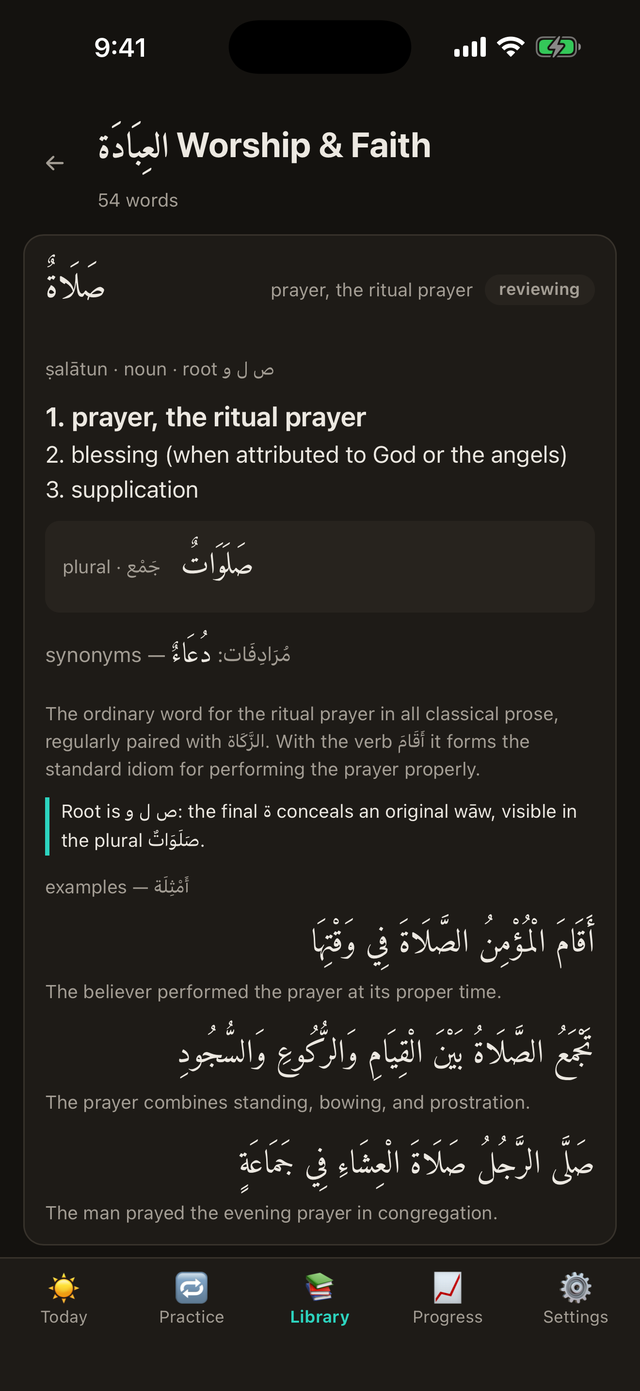 9:41

العِبَادَة Worship & Faith
54 words

صَلَاةٌ
prayer, the ritual prayer reviewing

ṣalātun · noun · root ص ل و

1. prayer, the ritual prayer
2. blessing (when attributed to God or the angels)
3. supplication

plural · جَمْع صَلَوَاتٌ

synonyms — مُرَادِفَات: دُعَاءٌ

The ordinary word for the ritual prayer in all classical prose, regularly paired with الزَّكَاة. With the verb أَقَامَ it forms the standard idiom for performing the prayer properly.

Root is ص ل و: the final ة conceals an original wāw, visible in the plural صَلَوَاتٌ.

examples — أَمْثِلَة

أَقَامَ الْمُؤْمِنُ الصَّلَاةَ فِي وَقْتِهَا
The believer performed the prayer at its proper time.

تَجْمَعُ الصَّلَاةُ بَيْنَ الْقِيَامِ وَالرُّكُوعِ وَالسُّجُودِ
The prayer combines standing, bowing, and prostration.

صَلَّى الرَّجُلُ صَلَاةَ الْعِشَاءِ فِي جَمَاعَةٍ
The man prayed the evening prayer in congregation.

Today Practice Library Progress Settings